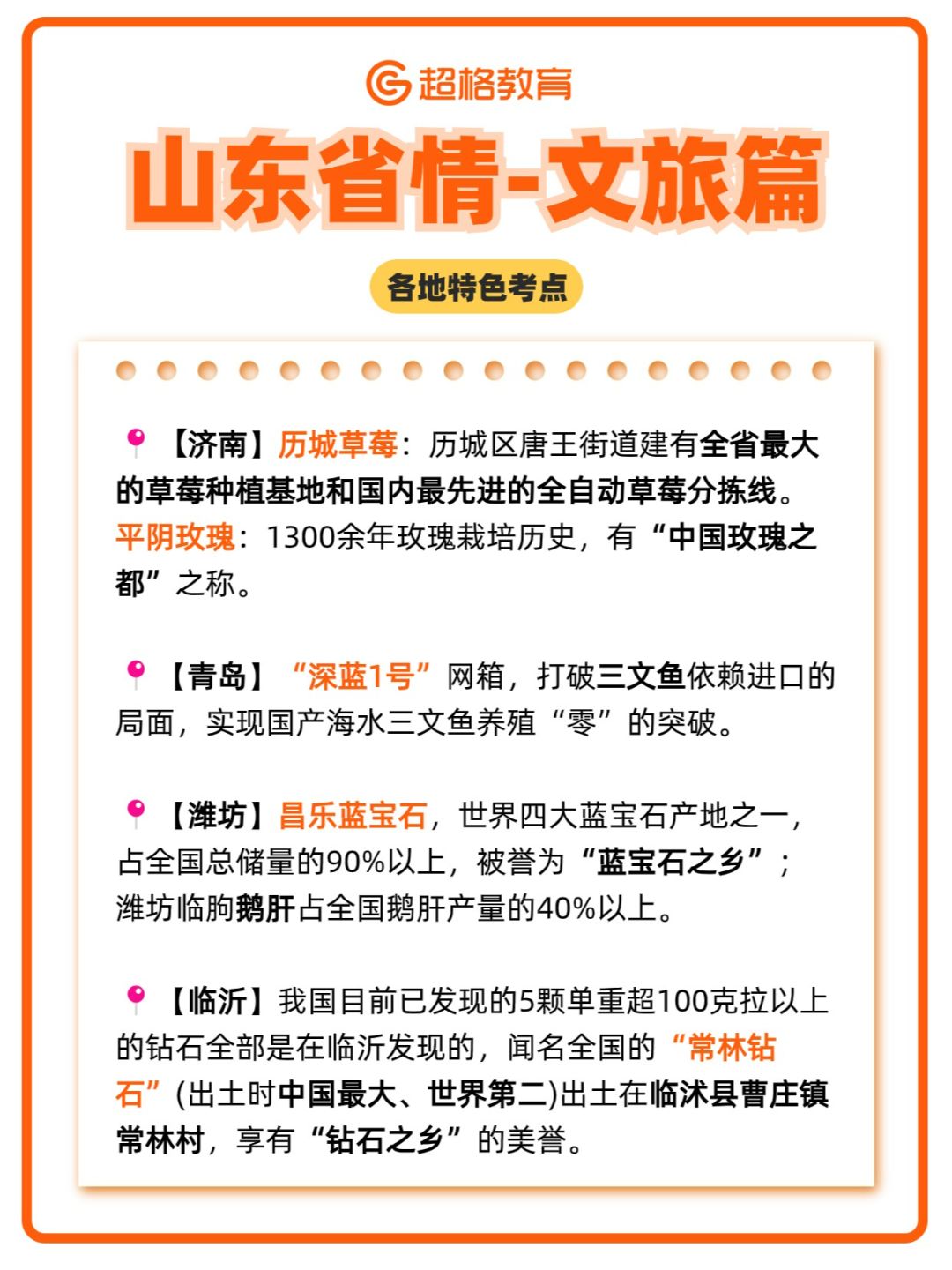 超格教育

山东省情-文旅篇

各地特色考点

【济南】历城草莓：历城区唐王街道建有全省最大的草莓种植基地和国内最先进的全自动草莓分拣线。平阴玫瑰：1300余年玫瑰栽培历史，有“中国玫瑰之都”之称。

【青岛】“深蓝1号”网箱，打破三文鱼依赖进口的局面，实现国产海水三文鱼养殖“零”的突破。

【潍坊】昌乐蓝宝石，世界四大蓝宝石产地之一，占全国总储量的90%以上，被誉为“蓝宝石之乡”；潍坊临朐鹅肝占全国鹅肝产量的40%以上。

【临沂】我国目前已发现的5颗单重超100克拉以上的钻石全部是在临沂发现的，闻名全国的“常林钻石”(出土时中国最大、世界第二)出土在临沭县曹庄镇常林村，享有“钻石之乡”的美誉。